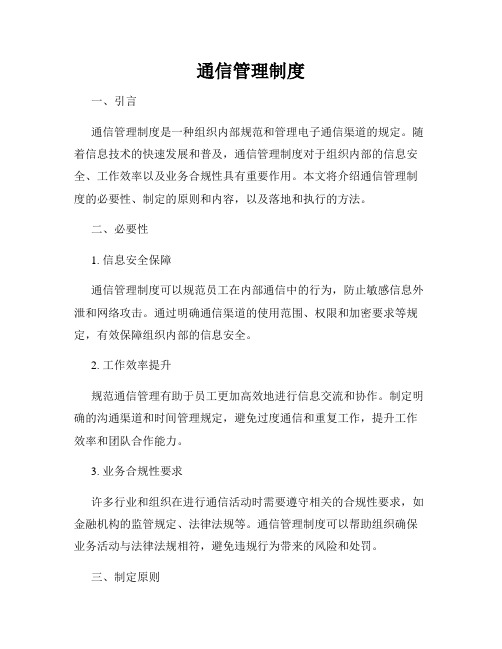 通信管理制度

一、引言

通信管理制度是一种组织内部规范和管理电子通信渠道的规定。随着信息技术的快速发展和普及，通信管理制度对于组织内部的信息安全、工作效率以及业务合规性具有重要作用。本文将介绍通信管理制度的必要性、制定的原则和内容，以及落地和执行的方法。

二、必要性

1. 信息安全保障

通信管理制度可以规范员工在内部通信中的行为，防止敏感信息外泄和网络攻击。通过明确通信渠道的使用范围、权限和加密要求等规定，有效保障组织内部的信息安全。

2. 工作效率提升

规范通信管理有助于员工更加高效地进行信息交流和协作。制定明确的沟通渠道和时间管理规定，避免过度通信和重复工作，提升工作效率和团队合作能力。

3. 业务合规性要求

许多行业和组织在进行通信活动时需要遵守相关的合规性要求，如金融机构的监管规定、法律法规等。通信管理制度可以帮助组织确保业务活动与法律法规相符，避免违规行为带来的风险和处罚。

三、制定原则